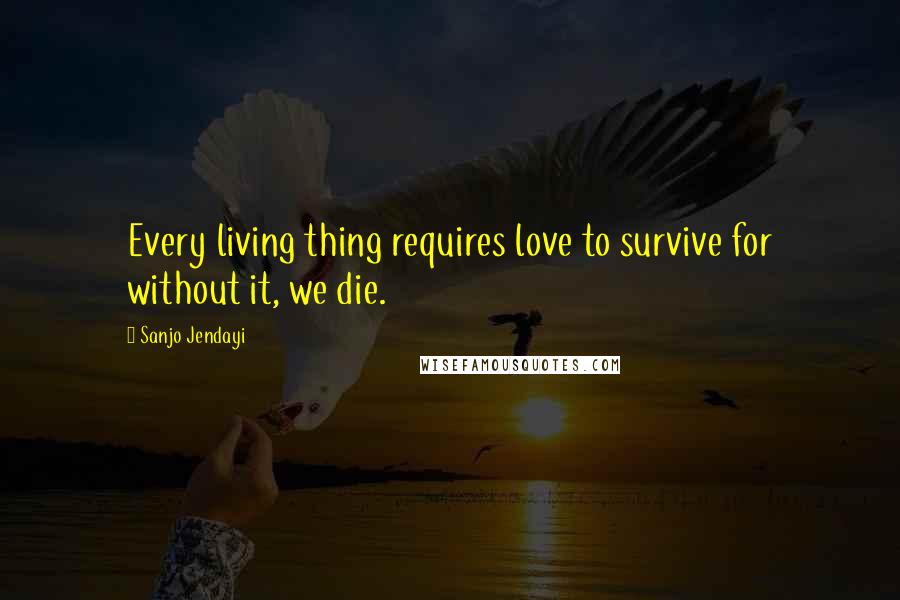 Every living thing requires love to survive for without it, we die.

Sanjo Jendayi

WISEFAMOUSQUOTES.COM